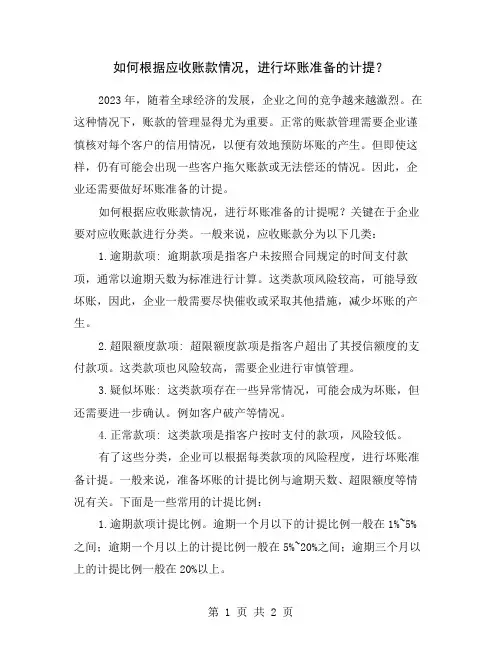 如何根据应收账款情况，进行坏账准备的计提？

2023年，随着全球经济的发展，企业之间的竞争越来越激烈。在这种情况下，账款的管理显得尤为重要。正常的账款管理需要企业谨慎核对每个客户的信用情况，以便有效地预防坏账的产生。但即使这样，仍有可能会出现一些客户拖欠账款或无法偿还的情况。因此，企业还需要做好坏账准备的计提。

如何根据应收账款情况，进行坏账准备的计提呢？关键在于企业要对应收账款进行分类。一般来说，应收账款分为以下几类：

1.逾期款项：逾期款项是指客户未按照合同规定的时间支付款项，通常以逾期天数为标准进行计算。这类款项风险较高，可能导致坏账，因此，企业一般需要尽快催收或采取其他措施，减少坏账的产生。

2.超限额度款项：超限额度款项是指客户超出了其授信额度的支付款项。这类款项也风险较高，需要企业进行审慎管理。

3.疑似坏账：这类款项存在一些异常情况，可能会成为坏账，但还需要进一步确认。例如客户破产等情况。

4.正常款项：这类款项是指客户按时支付的款项，风险较低。

有了这些分类，企业可以根据每类款项的风险程度，进行坏账准备计提。一般来说，准备坏账的计提比例与逾期天数、超限额度等情况有关。下面是一些常用的计提比例：

1.逾期款项计提比例。逾期一个月以下的计提比例一般在1%~5%之间；逾期一个月以上的计提比例一般在5%~20%之间；逾期三个月以上的计提比例一般在20%以上。

第 1 页 共 2 页